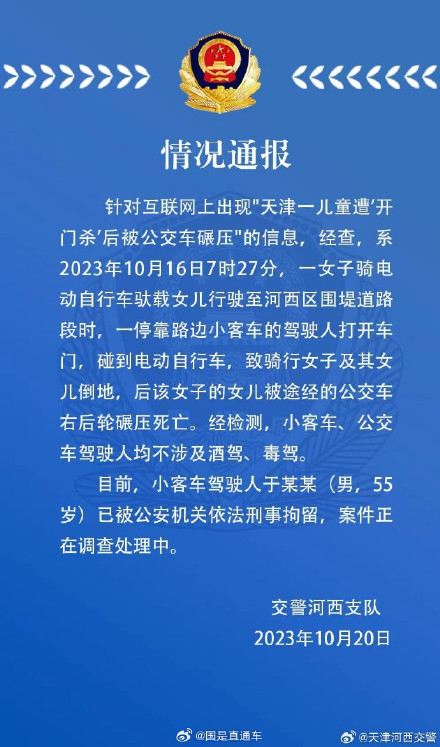 情况通报

针对互联网上出现"天津一儿童遭'开门杀'后被公交车碾压"的信息，经查，系2023年10月16日7时27分，一女子骑电动自行车驮载女儿行驶至河西区围堤道路段时，一停靠路边小客车的驾驶人打开车门，碰到电动自行车，致骑行女子及其女儿倒地，后该女子的女儿被途经的公交车右后轮碾压死亡。经检测，小客车、公交车驾驶人均不涉及酒驾、毒驾。

目前，小客车驾驶人于某某（男，55岁）已被公安机关依法刑事拘留，案件正在调查处理中。

交警河西支队
2023年10月20日

@国是直通车 @天津河西交警